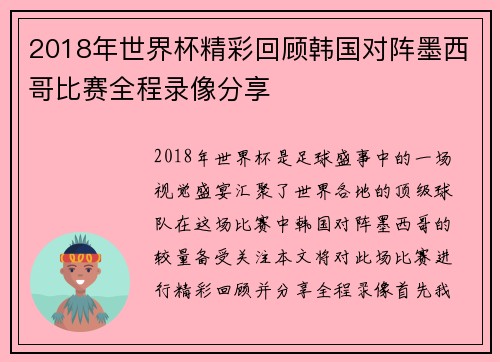 2018年世界杯精彩回顾韩国对阵墨西哥比赛全程录像分享

2018年世界杯是足球盛事中的一场视觉盛宴汇聚了世界各地的顶级球队在这场比赛中韩国对阵墨西哥的较量备受关注本文将对此场比赛进行精彩回顾并分享全程录像首先我